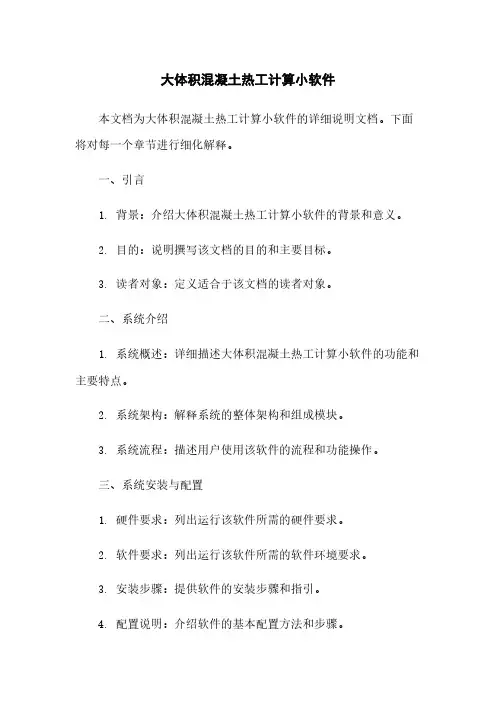 大体积混凝土热工计算小软件

本文档为大体积混凝土热工计算小软件的详细说明文档。下面将对每一个章节进行细化解释。

一、引言

1. 背景：介绍大体积混凝土热工计算小软件的背景和意义。

2. 目的：说明撰写该文档的目的和主要目标。

3. 读者对象：定义适合于该文档的读者对象。

二、系统介绍

1. 系统概述：详细描述大体积混凝土热工计算小软件的功能和主要特点。

2. 系统架构：解释系统的整体架构和组成模块。

3. 系统流程：描述用户使用该软件的流程和功能操作。

三、系统安装与配置

1. 硬件要求：列出运行该软件所需的硬件要求。

2. 软件要求：列出运行该软件所需的软件环境要求。

3. 安装步骤：提供软件的安装步骤和指引。

4. 配置说明：介绍软件的基本配置方法和步骤。